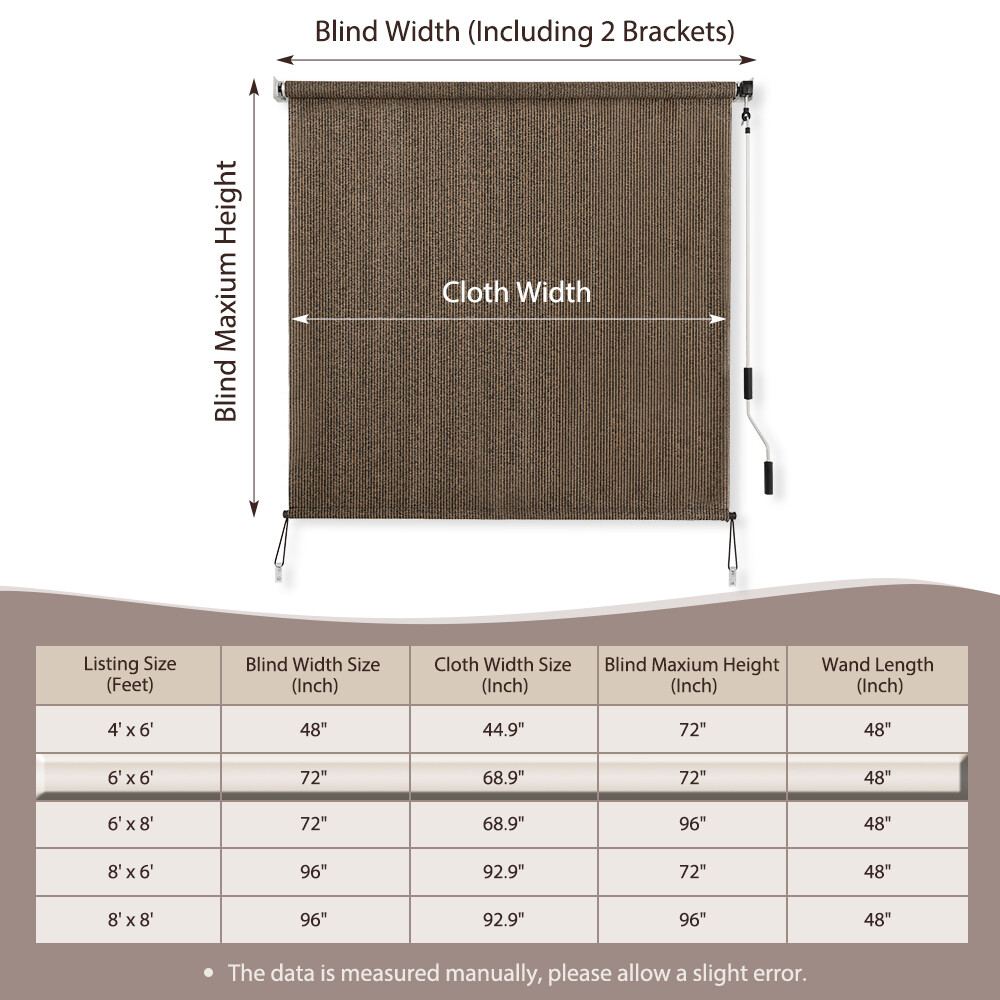 Blind Width (Including 2 Brackets)

Blind Maxium Height

Cloth Width

| Listing Size (Feet) | Blind Width Size (Inch) | Cloth Width Size (Inch) | Blind Maxium Height (Inch) | Wand Length (Inch) |
|---|---|---|---|---|
| 4' x 6' | 48" | 44.9" | 72" | 48" |
| 6' x 6' | 72" | 68.9" | 72" | 48" |
| 6' x 8' | 72" | 68.9" | 96" | 48" |
| 8' x 6' | 96" | 92.9" | 72" | 48" |
| 8' x 8' | 96" | 92.9" | 96" | 48" |

• The data is measured manually, please allow a slight error.